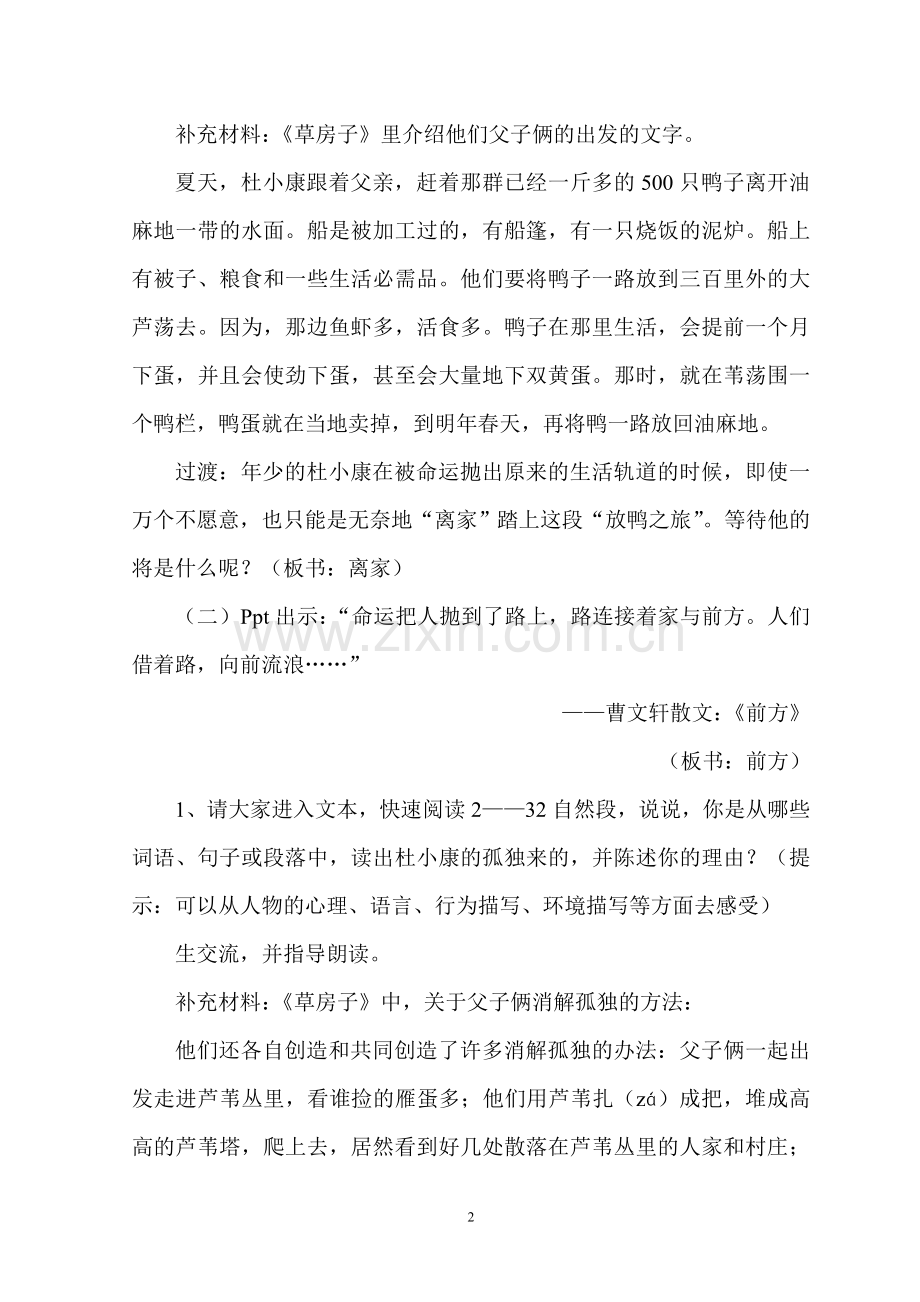 补充材料：《草房子》里介绍他们父子俩的出发的文字。

夏天，杜小康跟着父亲，赶着那群已经一斤多的500只鸭子离开油麻地一带的水面。船是被加工过的，有船篷，有一只烧饭的泥炉。船上有被子、粮食和一些生活必需品。他们要将鸭子一路放到三百里外的大芦荡去。因为，那边鱼虾多，活食多。鸭子在那里生活，会提前一个月下蛋，并且会使劲下蛋，甚至会大量地下双黄蛋。那时，就在苇荡围一个鸭栏，鸭蛋就在当地卖掉，到明年春天，再将鸭一路放回油麻地。

过渡：年少的杜小康在被命运抛出原来的生活轨道的时候，即使一万个不愿意，也只能是无奈地“离家”踏上这段“放鸭之旅”。等待他的将是什么呢？（板书：离家）

（二）Ppt出示：“命运把人抛到了路上，路连接着家与前方。人们借着路，向前流浪……”

——曹文轩散文：《前方》

（板书：前方）

1、请大家进入文本，快速阅读2——32自然段，说说，你是从哪些词语、句子或段落中，读出杜小康的孤独来的，并陈述你的理由？（提示：可以从人物的心理、语言、行为描写、环境描写等方面去感受）

生交流，并指导朗读。

补充材料：《草房子》中，关于父子俩消解孤独的方法：

他们还各自创造和共同创造了许多消解孤独的办法：父子俩一起出发走进芦苇丛里，看谁捡的雁蛋多；他们用芦苇扎（zá）成把，堆成高高的芦苇塔，爬上去，居然看到好几处散落在芦苇丛里的人家和村庄；

www.zixin.com.cn

2